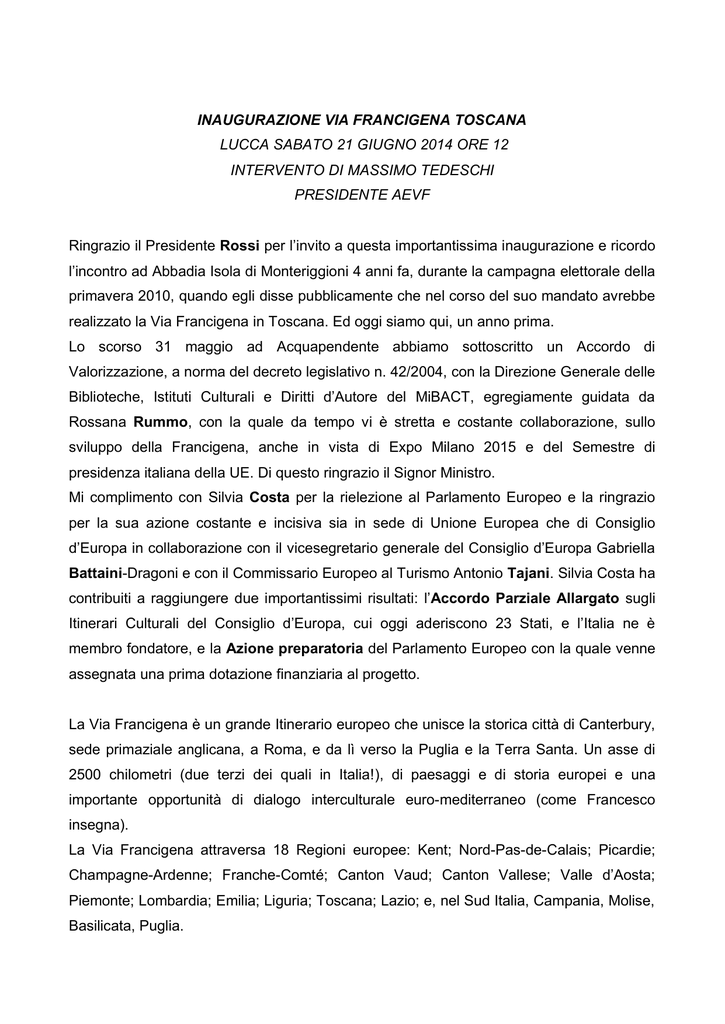 INAUGURAZIONE VIA FRANCIGENA TOSCANA
LUCCA SABATO 21 GIUGNO 2014 ORE 12
INTERVENTO DI MASSIMO TEDESCHI
PRESIDENTE AEVF

Ringrazio il Presidente Rossi per l'invito a questa importantissima inaugurazione e ricordo l'incontro ad Abbadia Isola di Monteriggioni 4 anni fa, durante la campagna elettorale della primavera 2010, quando egli disse pubblicamente che nel corso del suo mandato avrebbe realizzato la Via Francigena in Toscana. Ed oggi siamo qui, un anno prima.
Lo scorso 31 maggio ad Acquapendente abbiamo sottoscritto un Accordo di Valorizzazione, a norma del decreto legislativo n. 42/2004, con la Direzione Generale delle Biblioteche, Istituti Culturali e Diritti d'Autore del MiBACT, egregiamente guidata da Rossana Rummo, con la quale da tempo vi è stretta e costante collaborazione, sullo sviluppo della Francigena, anche in vista di Expo Milano 2015 e del Semestre di presidenza italiana della UE. Di questo ringrazio il Signor Ministro.
Mi complimento con Silvia Costa per la rielezione al Parlamento Europeo e la ringrazio per la sua azione costante e incisiva sia in sede di Unione Europea che di Consiglio d'Europa in collaborazione con il vicesegretario generale del Consiglio d'Europa Gabriella Battaini-Dragoni e con il Commissario Europeo al Turismo Antonio Tajani. Silvia Costa ha contribuiti a raggiungere due importantissimi risultati: l'Accordo Parziale Allargato sugli Itinerari Culturali del Consiglio d'Europa, cui oggi aderiscono 23 Stati, e l'Italia ne è membro fondatore, e la Azione preparatoria del Parlamento Europeo con la quale venne assegnata una prima dotazione finanziaria al progetto.

La Via Francigena è un grande Itinerario europeo che unisce la storica città di Canterbury, sede primaziale anglicana, a Roma, e da lì verso la Puglia e la Terra Santa. Un asse di 2500 chilometri (due terzi dei quali in Italia!), di paesaggi e di storia europei e una importante opportunità di dialogo interculturale euro-mediterraneo (come Francesco insegna).
La Via Francigena attraversa 18 Regioni europee: Kent; Nord-Pas-de-Calais; Picardie; Champagne-Ardenne; Franche-Comté; Canton Vaud; Canton Vallese; Valle d'Aosta; Piemonte; Lombardia; Emilia; Liguria; Toscana; Lazio; e, nel Sud Italia, Campania, Molise, Basilicata, Puglia.